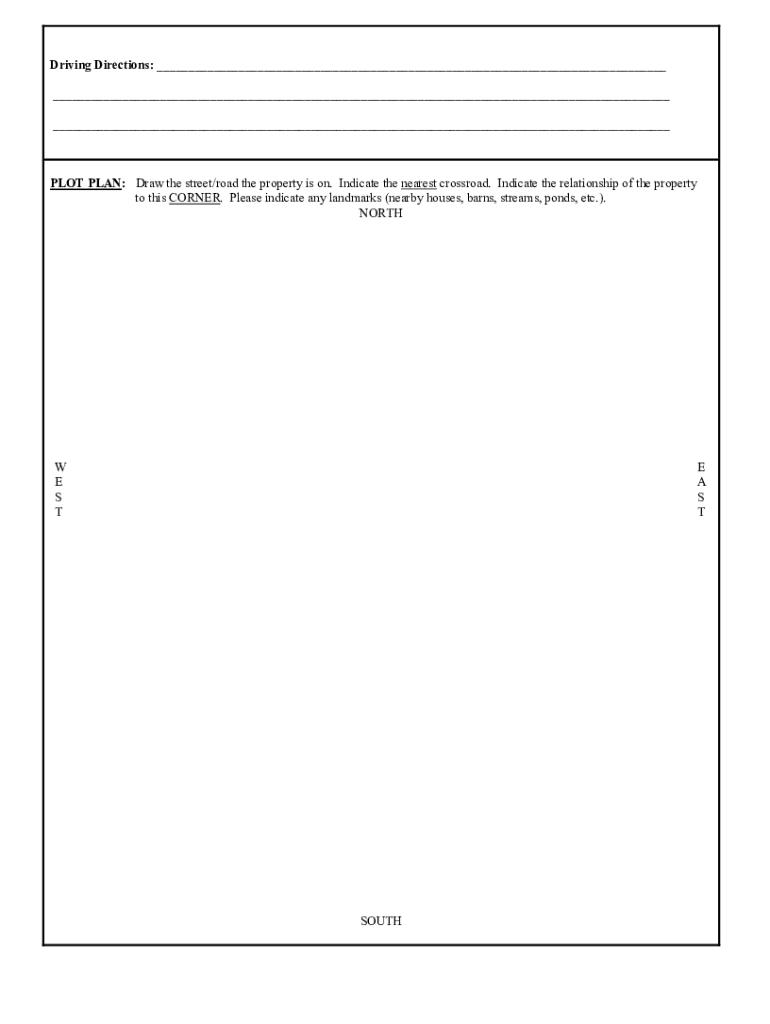 Driving Directions: ____

____

____

PLOT PLAN: Draw the street/road the property is on. Indicate the nearest crossroad. Indicate the relationship of the property to this CORNER. Please indicate any landmarks (nearby houses, barns, streams, ponds, etc.).

NORTH

W
E
S
T

E
A
S
T

SOUTH